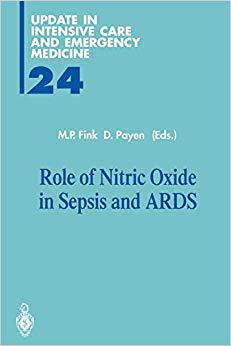 UPDATE IN INTENSIVE CARE AND EMERGENCY MEDICINE

24

M.P. Fink D. Payen (Eds.)

Role of Nitric Oxide in Sepsis and ARDS